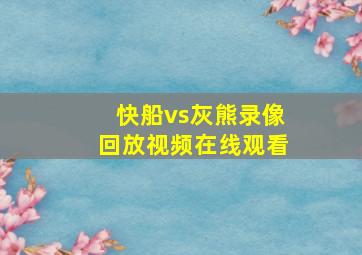 快船vs灰熊录像
回放视频在线观看